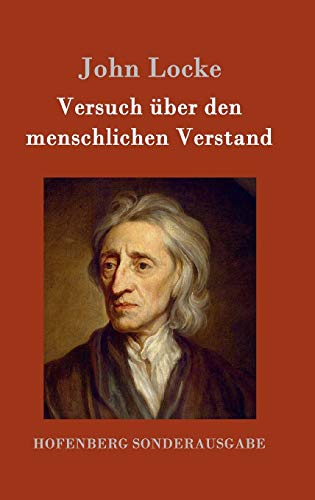 John Locke

Versuch über den menschlichen Verstand

HOFENBERG SONDERAUSGABE